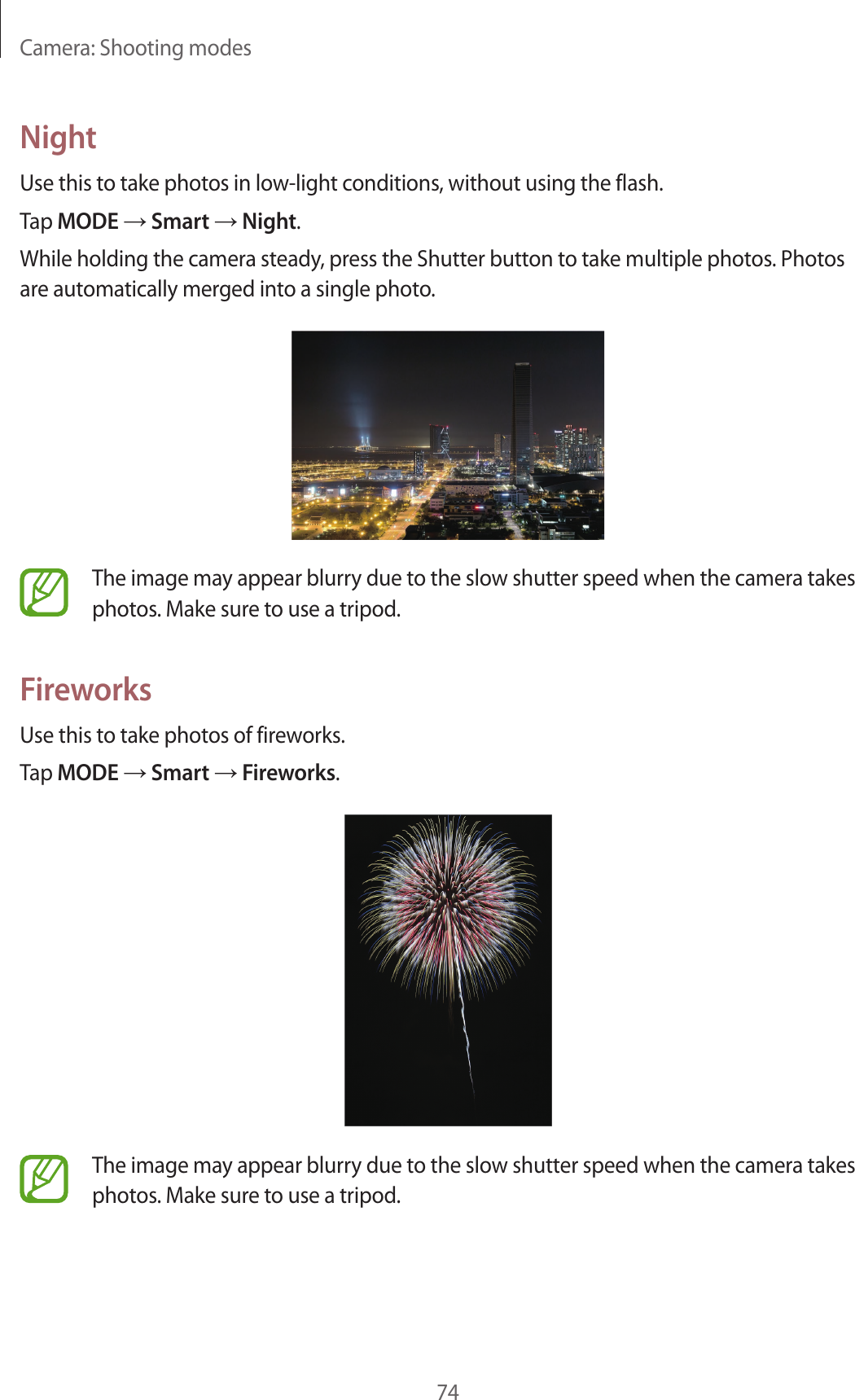 Camera: Shooting modes

Night

Use this to take photos in low-light conditions, without using the flash.

Tap MODE → Smart → Night.

While holding the camera steady, press the Shutter button to take multiple photos. Photos are automatically merged into a single photo.

The image may appear blurry due to the slow shutter speed when the camera takes photos. Make sure to use a tripod.

Fireworks

Use this to take photos of fireworks.

Tap MODE → Smart → Fireworks.

The image may appear blurry due to the slow shutter speed when the camera takes photos. Make sure to use a tripod.

74